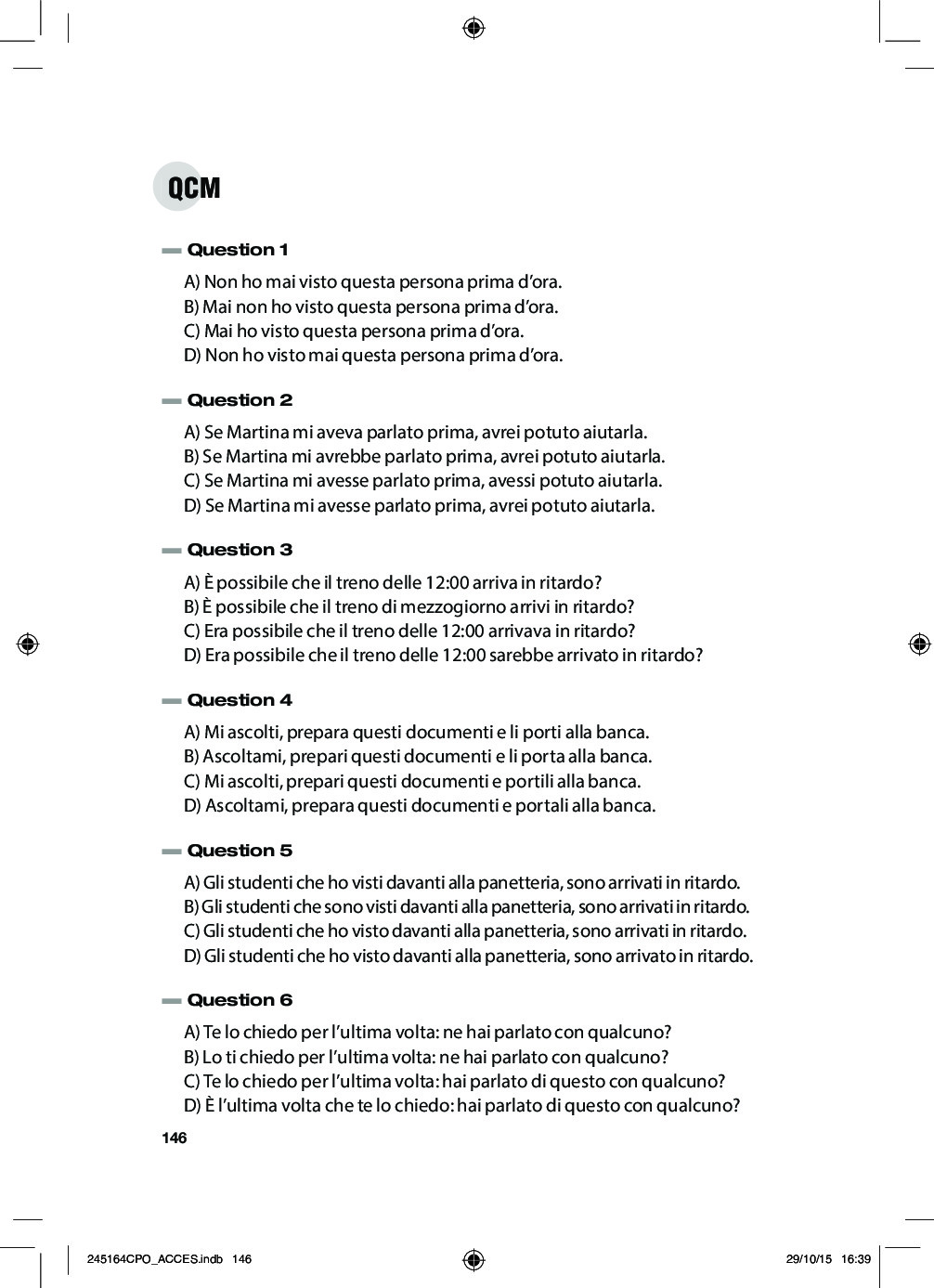 QCM

Question 1

A) Non ho mai visto questa persona prima d'ora.
B) Mai non ho visto questa persona prima d'ora.
C) Mai ho visto questa persona prima d'ora.
D) Non ho visto mai questa persona prima d'ora.

Question 2

A) Se Martina mi aveva parlato prima, avrei potuto aiutarla.
B) Se Martina mi avrebbe parlato prima, avrei potuto aiutarla.
C) Se Martina mi avesse parlato prima, avessi potuto aiutarla.
D) Se Martina mi avesse parlato prima, avrei potuto aiutarla.

Question 3

A) È possibile che il treno delle 12:00 arriva in ritardo?
B) È possibile che il treno di mezzogiorno arrivi in ritardo?
C) Era possibile che il treno delle 12:00 arrivava in ritardo?
D) Era possibile che il treno delle 12:00 sarebbe arrivato in ritardo?

Question 4

A) Mi ascolti, prepara questi documenti e li porti alla banca.
B) Ascoltami, prepari questi documenti e li porta alla banca.
C) Mi ascolti, prepari questi documenti e portili alla banca.
D) Ascoltami, prepara questi documenti e portali alla banca.

Question 5

A) Gli studenti che ho visti davanti alla panetteria, sono arrivati in ritardo.
B) Gli studenti che sono visti davanti alla panetteria, sono arrivati in ritardo.
C) Gli studenti che ho visto davanti alla panetteria, sono arrivati in ritardo.
D) Gli studenti che ho visto davanti alla panetteria, sono arrivato in ritardo.

Question 6

A) Te lo chiedo per l'ultima volta: ne hai parlato con qualcuno?
B) Lo ti chiedo per l'ultima volta: ne hai parlato con qualcuno?
C) Te lo chiedo per l'ultima volta: hai parlato di questo con qualcuno?
D) È l'ultima volta che te lo chiedo: hai parlato di questo con qualcuno?

146

245164CPO_ACCES.indb 146 29/10/15 16:39